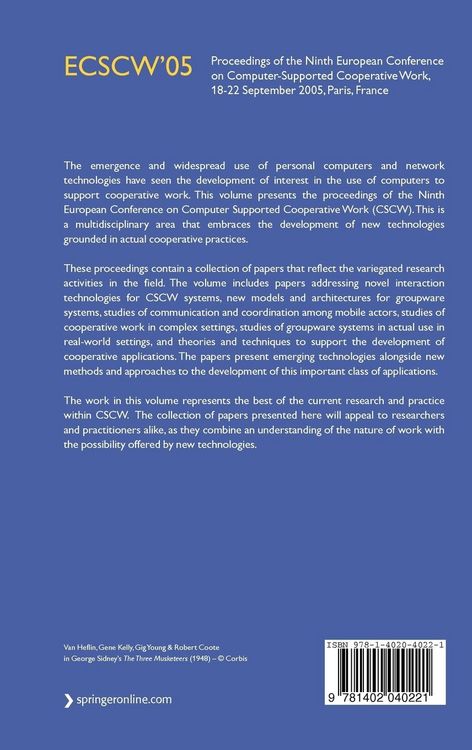 ECSCW'05

Proceedings of the Ninth European Conference on Computer-Supported Cooperative Work, 18-22 September 2005, Paris, France

The emergence and widespread use of personal computers and network technologies have seen the development of interest in the use of computers to support cooperative work. This volume presents the proceedings of the Ninth European Conference on Computer Supported Cooperative Work (CSCW). This is a multidisciplinary area that embraces the development of new technologies grounded in actual cooperative practices.

These proceedings contain a collection of papers that reflect the variegated research activities in the field. The volume includes papers addressing novel interaction technologies for CSCW systems, new models and architectures for groupware systems, studies of communication and coordination among mobile actors, studies of cooperative work in complex settings, studies of groupware systems in actual use in real-world settings, and theories and techniques to support the development of cooperative applications. The papers present emerging technologies alongside new methods and approaches to the development of this important class of applications.

The work in this volume represents the best of the current research and practice within CSCW. The collection of papers presented here will appeal to researchers and practitioners alike, as they combine an understanding of the nature of work with the possibility offered by new technologies.

Van Heflin, Gene Kelly, Gig Young & Robert Coote in George Sidney's The Three Musketeers (1948) – © Corbis

springeronline.com

ISBN 978-1-4020-4022-1

9 781402 040221